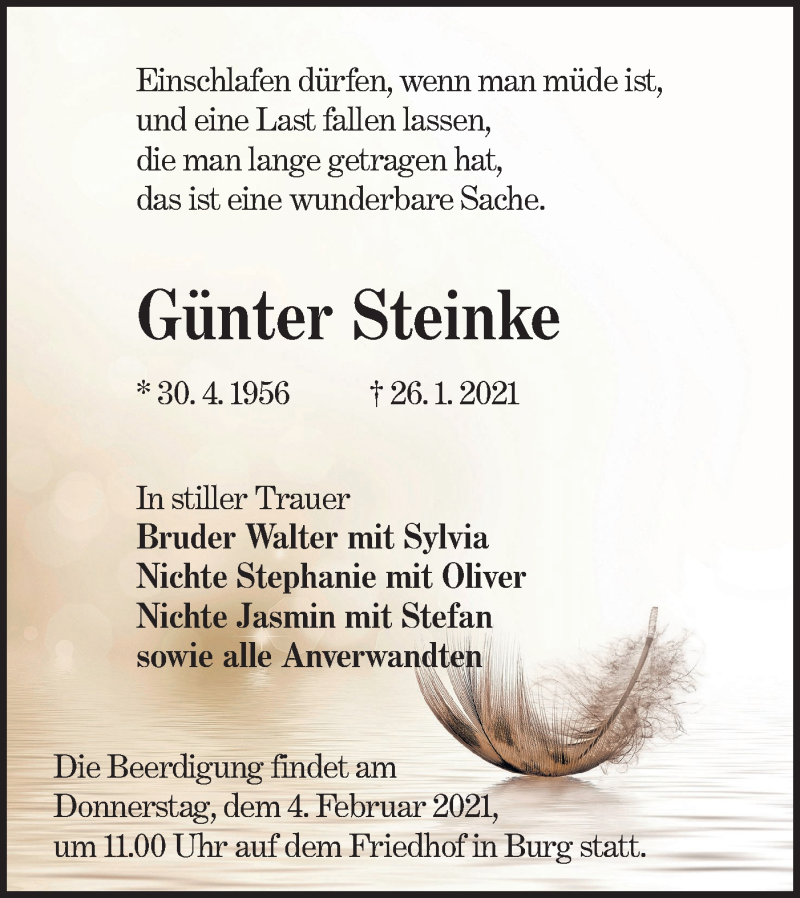 Einschlafen dürfen, wenn man müde ist,
und eine Last fallen lassen,
die man lange getragen hat,
das ist eine wunderbare Sache.

Günter Steinke

* 30. 4. 1956 † 26. 1. 2021

In stiller Trauer
Bruder Walter mit Sylvia
Nichte Stephanie mit Oliver
Nichte Jasmin mit Stefan
sowie alle Anverwandten

Die Beerdigung findet am
Donnerstag, dem 4. Februar 2021,
um 11.00 Uhr auf dem Friedhof in Burg statt.